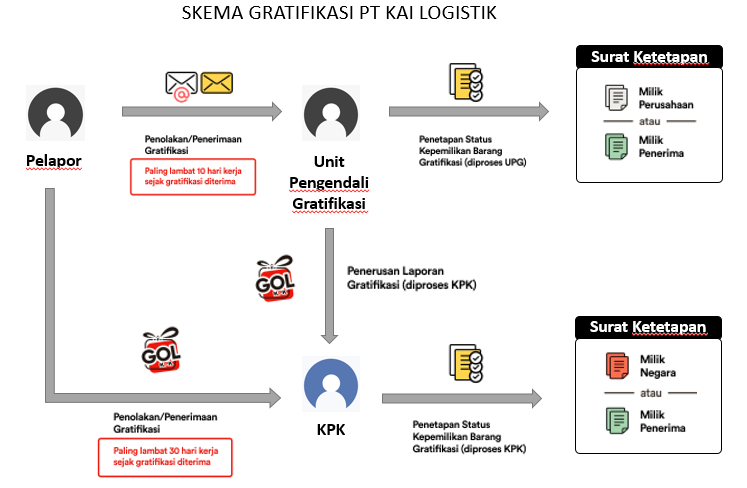 SKEMA GRATIFIKASI PT KAI LOGISTIK

Pelapor

Penolakan/Penerimaan Gratifikasi

Paling lambat 10 hari kerja sejak gratifikasi diterima

Unit Pengendali Gratifikasi

Penetapan Status Kepemilikan Barang Gratifikasi (diproses UPG)

Surat Ketetapan

Milik Perusahaan

atau

Milik Penerima

GOL KPK

Penerusan Laporan Gratifikasi (diproses KPK)

GOL KPK

Penolakan/Penerimaan Gratifikasi

Paling lambat 30 hari kerja sejak gratifikasi diterima

KPK

Penetapan Status Kepemilikan Barang Gratifikasi (diproses KPK)

Surat Ketetapan

Milik Negara

atau

Milik Penerima